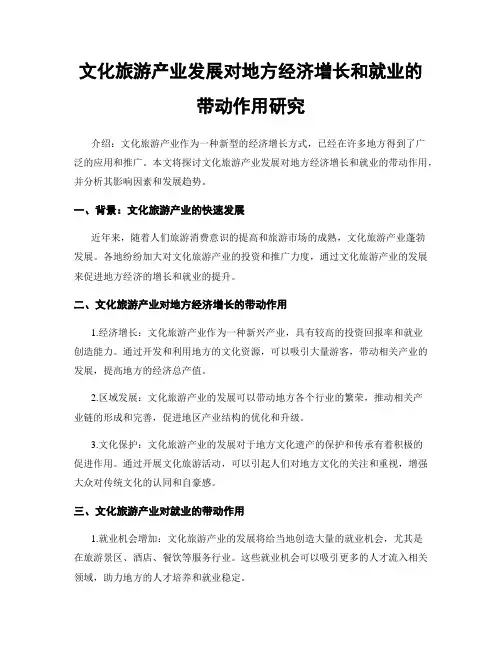 文化旅游产业发展对地方经济增长和就业的带动作用研究

介绍：文化旅游产业作为一种新型的经济增长方式，已经在许多地方得到了广泛的应用和推广。本文将探讨文化旅游产业发展对地方经济增长和就业的带动作用，并分析其影响因素和发展趋势。

一、背景：文化旅游产业的快速发展

近年来，随着人们旅游消费意识的提高和旅游市场的成熟，文化旅游产业蓬勃发展。各地纷纷加大对文化旅游产业的投资和推广力度，通过文化旅游产业的发展来促进地方经济的增长和就业的提升。

二、文化旅游产业对地方经济增长的带动作用

1.经济增长：文化旅游产业作为一种新兴产业，具有较高的投资回报率和就业创造能力。通过开发和利用地方的文化资源，可以吸引大量游客，带动相关产业的发展，提高地方的经济总产值。

2.区域发展：文化旅游产业的发展可以带动地方各个行业的繁荣，推动相关产业链的形成和完善，促进地区产业结构的优化和升级。

3.文化保护：文化旅游产业的发展对于地方文化遗产的保护和传承有着积极的促进作用。通过开展文化旅游活动，可以引起人们对地方文化的关注和重视，增强大众对传统文化的认同和自豪感。

三、文化旅游产业对就业的带动作用

1.就业机会增加：文化旅游产业的发展将给当地创造大量的就业机会，尤其是在旅游景区、酒店、餐饮等服务行业。这些就业机会可以吸引更多的人才流入相关领域，助力地方的人才培养和就业稳定。